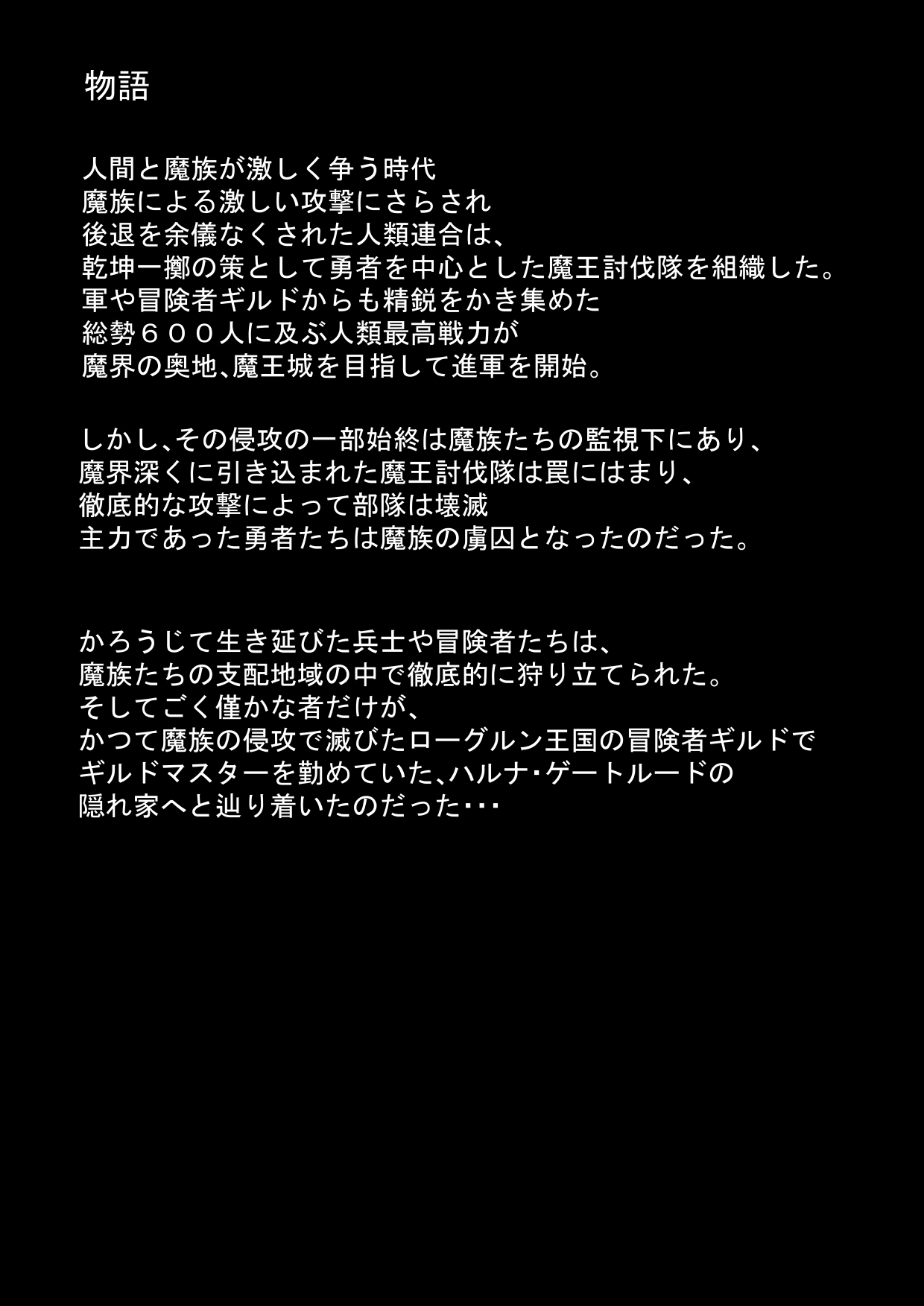 物語

人間と魔族が激しく争う時代
魔族による激しい攻撃にさらされ
後退を余儀なくされた人類連合は、
乾坤一擲の策として勇者を中心とした魔王討伐隊を組織した。
軍や冒険者ギルドからも精鋭をかき集めた
総勢６００人に及ぶ人類最高戦力が
魔界の奥地、魔王城を目指して進軍を開始。

しかし、その侵攻の一部始終は魔族たちの監視下にあり、
魔界深くに引き込まれた魔王討伐隊は罠にはまり、
徹底的な攻撃によって部隊は壊滅
主力であった勇者たちは魔族の虜囚となったのだった。

かろうじて生き延びた兵士や冒険者たちは、
魔族たちの支配地域の中で徹底的に狩り立てられた。
そしてごく僅かな者だけが、
かつて魔族の侵攻で滅びたローグルン王国の冒険者ギルドで
ギルドマスターを勤めていた、ハルナ・ゲートルードの
隠れ家へと辿り着いたのだった・・・